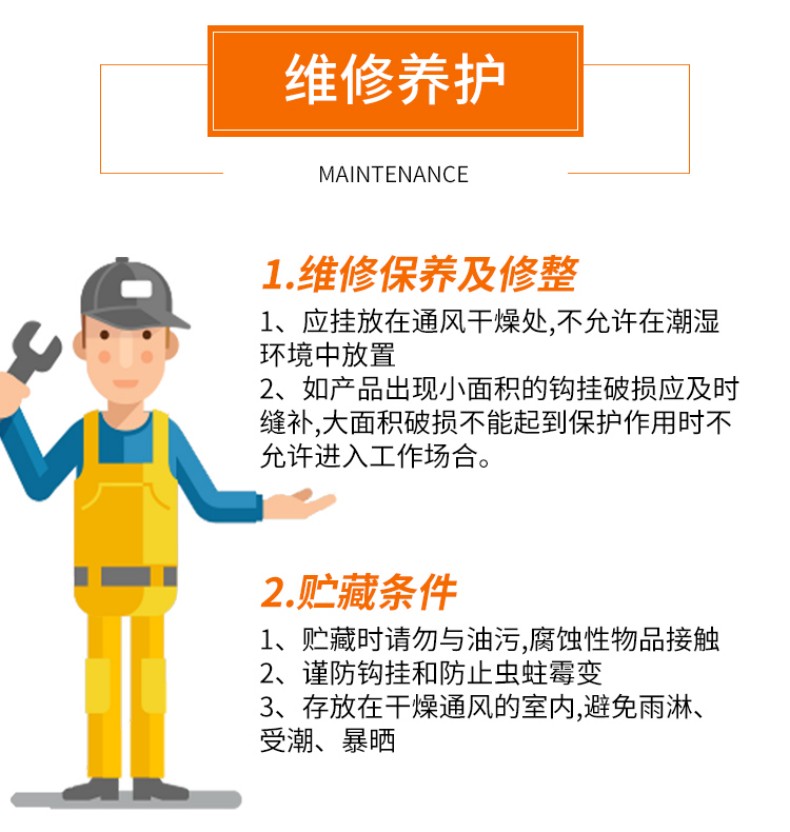 维修养护

MAINTENANCE

1.维修保养及修整

1、应挂放在通风干燥处,不允许在潮湿环境中放置
2、如产品出现小面积的钩挂破损应及时缝补,大面积破损不能起到保护作用时不允许进入工作场合。

2.贮藏条件

1、贮藏时请勿与油污,腐蚀性物品接触
2、谨防钩挂和防止虫蛀霉变
3、存放在干燥通风的室内,避免雨淋、受潮、暴晒